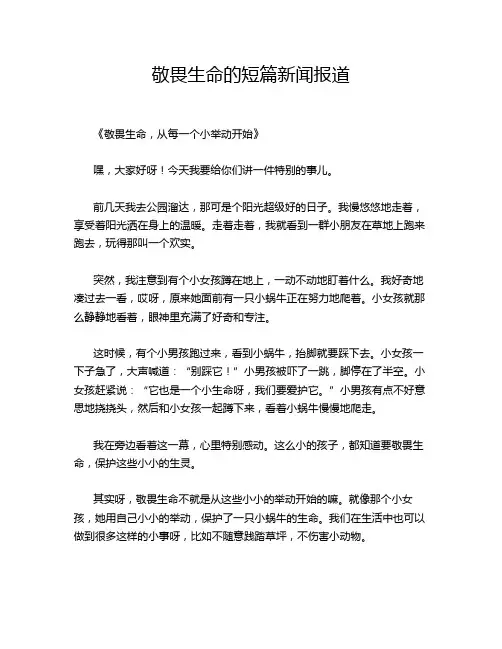 敬畏生命的短篇新闻报道

《敬畏生命，从每一个小举动开始》

嘿，大家好呀！今天我要给你们讲一件特别的事儿。

前几天我去公园溜达，那可是个阳光超级好的日子。我慢悠悠地走着，享受着阳光洒在身上的温暖。走着走着，我就看到一群小朋友在草地上跑来跑去，玩得那叫一个欢实。

突然，我注意到有个小女孩蹲在地上，一动不动地盯着什么。我好奇地凑过去一看，哎呀，原来她面前有一只小蜗牛正在努力地爬着。小女孩就那么静静地看着，眼神里充满了好奇和专注。

这时候，有个小男孩跑过来，看到小蜗牛，抬脚就要踩下去。小女孩一下子急了，大声喊道：“别踩它！”小男孩被吓了一跳，脚停在了半空。小女孩赶紧说：“它也是一个小生命呀，我们要爱护它。”小男孩有点不好意思地挠挠头，然后和小女孩一起蹲下来，看着小蜗牛慢慢地爬走。

我在旁边看着这一幕，心里特别感动。这么小的孩子，都知道要敬畏生命，保护这些小小的生灵。

其实呀，敬畏生命不就是从这些小小的举动开始的嘛。就像那个小女孩，她用自己小小的举动，保护了一只小蜗牛的生命。我们在生活中也可以做到很多这样的小事呀，比如不随意践踏草坪，不伤害小动物。